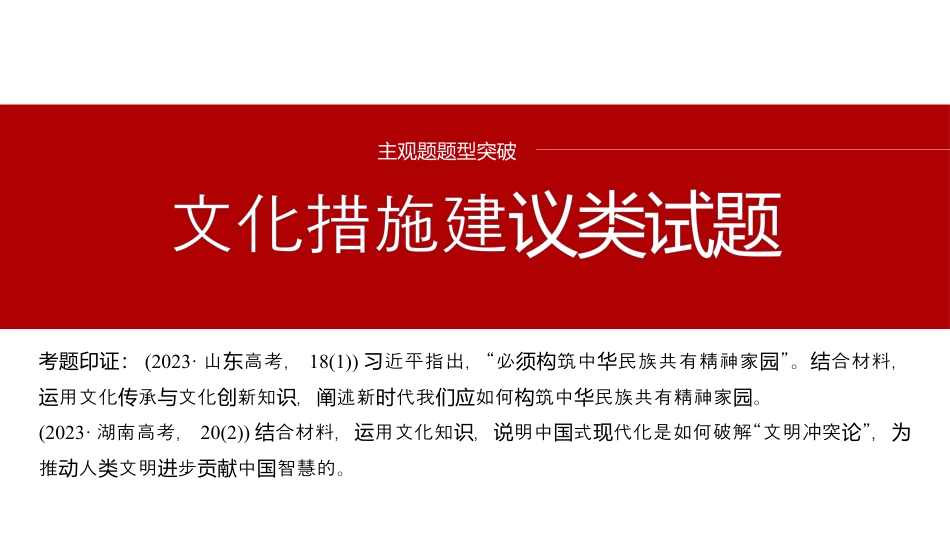 主观题题型突破

文化措施建议类试题

考题印证：(2023·山东高考，18(1))习近平指出，“必须构筑中华民族共有精神家园”。结合材料，运用文化传承与文化创新知识，阐述新时代我们应如何构筑中华民族共有精神家园。

(2023·湖南高考，20(2))结合材料，运用文化知识，说明中国式现代化是如何破解“文明冲突论”，为推动人类文明进步贡献中国智慧的。